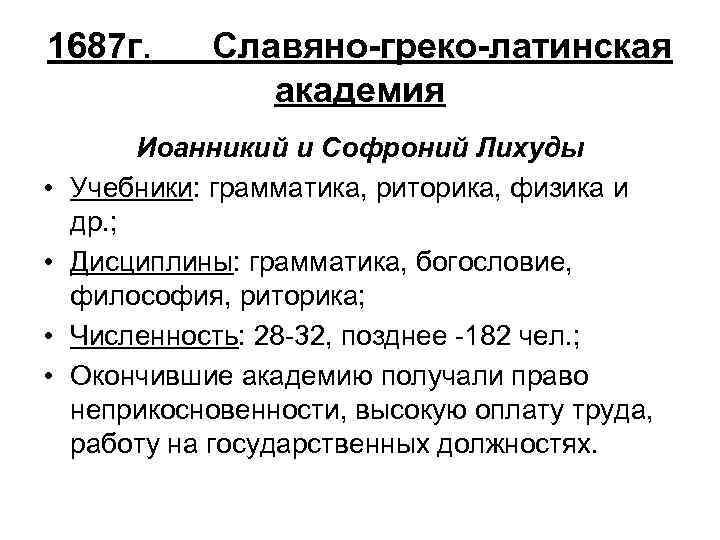 1687г. Славяно-греко-латинская академия

Иоанникий и Софроний Лихуды

• Учебники: грамматика, риторика, физика и др.;
• Дисциплины: грамматика, богословие, философия, риторика;
• Численность: 28-32, позднее -182 чел.;
• Окончившие академию получали право неприкосновенности, высокую оплату труда, работу на государственных должностях.